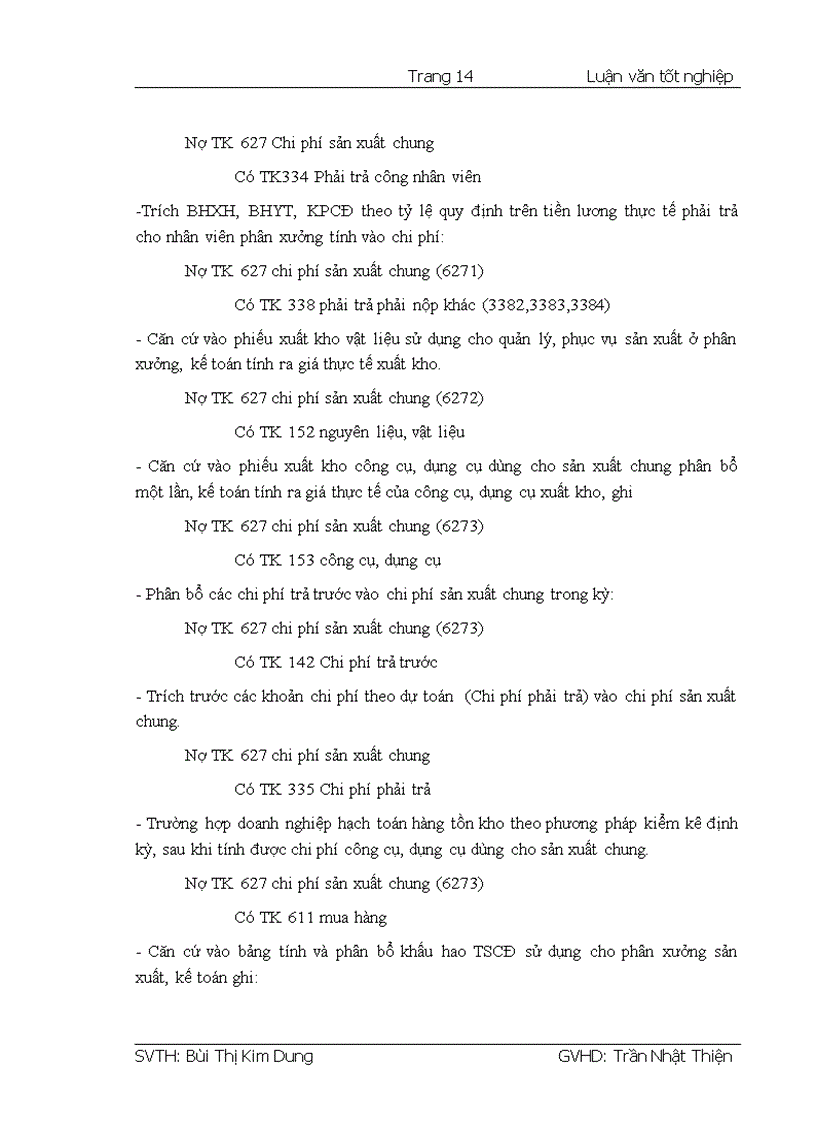 Trang 14 Luận văn tốt nghiệp

Nợ TK 627 Chi phí sản xuất chung

Có TK334 Phải trả công nhân viên

-Trích BHXH, BHYT, KPCĐ theo tỷ lệ quy định trên tiền lương thực tế phải trả cho nhân viên phân xưởng tính vào chi phí:

Nợ TK 627 chi phí sản xuất chung (6271)

Có TK 338 phải trả phải nộp khác (3382,3383,3384)

- Căn cứ vào phiếu xuất kho vật liệu sử dụng cho quản lý, phục vụ sản xuất ở phân xưởng, kế toán tính ra giá thực tế xuất kho.

Nợ TK 627 chi phí sản xuất chung (6272)

Có TK 152 nguyên liệu, vật liệu

- Căn cứ vào phiếu xuất kho công cụ, dụng cụ dùng cho sản xuất chung phân bổ một lần, kế toán tính ra giá thực tế của công cụ, dụng cụ xuất kho, ghi

Nợ TK 627 chi phí sản xuất chung (6273)

Có TK 153 công cụ, dụng cụ

- Phân bổ các chi phí trả trước vào chi phí sản xuất chung trong kỳ:

Nợ TK 627 chi phí sản xuất chung (6273)

Có TK 142 Chi phí trả trước

- Trích trước các khoản chi phí theo dự toán (Chi phí phải trả) vào chi phí sản xuất chung.

Nợ TK 627 chi phí sản xuất chung

Có TK 335 Chi phí phải trả

- Trường hợp doanh nghiệp hạch toán hàng tồn kho theo phương pháp kiểm kê định kỳ, sau khi tính được chi phí công cụ, dụng cụ dùng cho sản xuất chung.

Nợ TK 627 chi phí sản xuất chung (6273)

Có TK 611 mua hàng

- Căn cứ vào bảng tính và phân bổ khấu hao TSCĐ sử dụng cho phân xưởng sản xuất, kế toán ghi:

SVTH: Bùi Thị Kim Dung GVHD: Trần Nhật Thiện